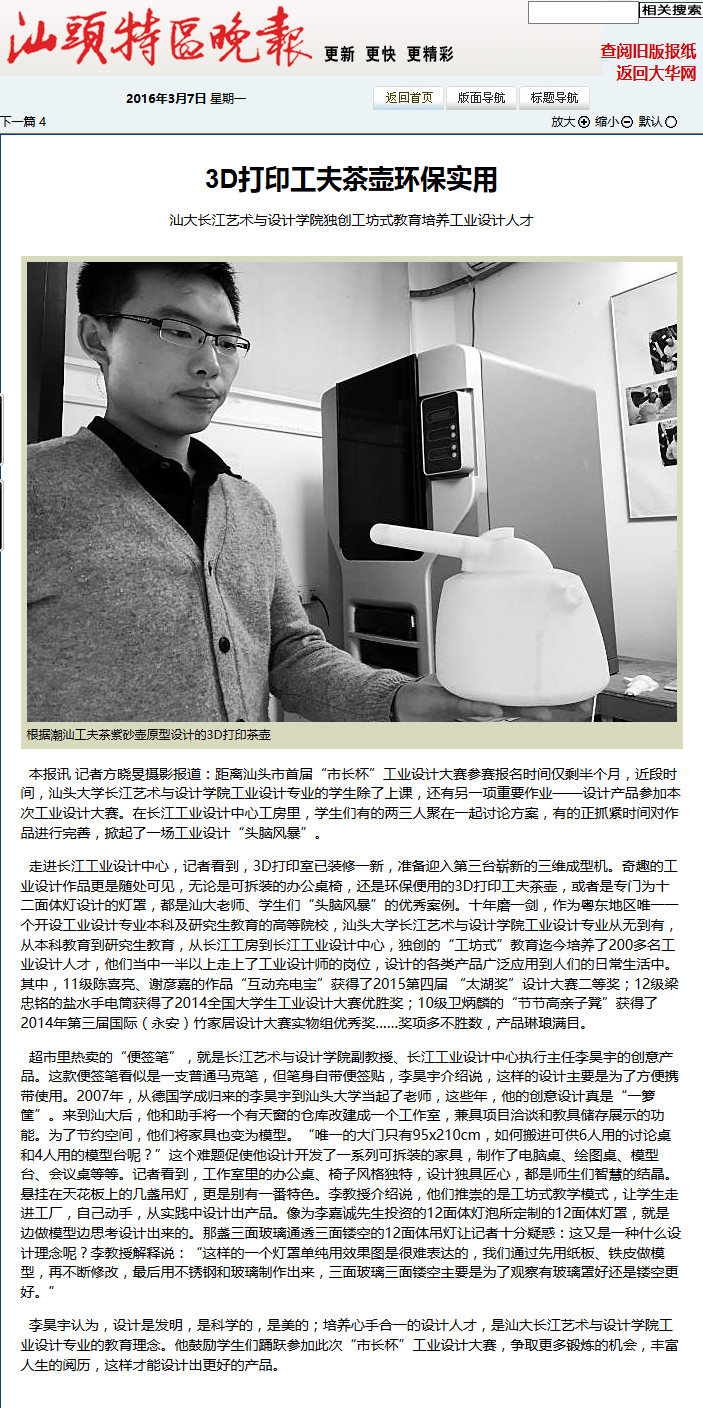 汕頭特區晚報 更新 更快 更精彩

相关搜索

查阅旧版报纸
返回大华网

2016年3月7日 星期一

返回首页 版面导航 标题导航

下一篇 4

放大 缩小 默认

3D打印工夫茶壶环保实用

汕大长江艺术与设计学院独创工坊式教育培养工业设计人才

根据潮汕工夫茶紫砂壶原型设计的3D打印茶壶

本报讯 记者方晓旻摄影报道：距离汕头市首届“市长杯”工业设计大赛参赛报名时间仅剩半个月，近段时间，汕头大学长江艺术与设计学院工业设计专业的学生除了上课，还有另一项重要作业——设计产品参加本次工业设计大赛。在长江工业设计中心工房里，学生们有的两三人聚在一起讨论方案，有的正抓紧时间对作品进行完善，掀起了一场工业设计“头脑风暴”。

走进长江工业设计中心，记者看到，3D打印室已装修一新，准备迎入第三台崭新的三维成型机。奇趣的工业设计作品更是随处可见，无论是可拆装的办公桌椅，还是环保便用的3D打印工夫茶壶，或者是专门为十二面体灯设计的灯罩，都是汕大老师、学生们“头脑风暴”的优秀案例。十年磨一剑，作为粤东地区唯一一个开设工业设计专业本科及研究生教育的高等院校，汕头大学长江艺术与设计学院工业设计专业从无到有，从本科教育到研究生教育，从长江工房到长江工业设计中心，独创的“工坊式”教育迄今培养了200多名工业设计人才，他们当中一半以上走上了工业设计师的岗位，设计的各类产品广泛应用到人们的日常生活中。其中，11级陈喜亮、谢彦嘉的作品“互动充电宝”获得了2015第四届“太湖奖”设计大赛二等奖；12级梁忠铭的盐水手电筒获得了2014全国大学生工业设计大赛优胜奖；10级卫炳麟的“节节高亲子凳”获得了2014年第三届国际（永安）竹家居设计大赛实物组优秀奖……奖项多不胜数，产品琳琅满目。

超市里热卖的“便签笔”，就是长江艺术与设计学院副教授、长江工业设计中心执行主任李昊宇的创意产品。这款便签笔看似是一支普通马克笔，但笔身自带便签贴，李昊宇介绍说，这样的设计主要是为了方便携带使用。2007年，从德国学成归来的李昊宇到汕头大学当起了老师，这些年，他的创意设计真是“一箩筐”。来到汕大后，他和助手将一个有天窗的仓库改建成一个工作室，兼具项目洽谈和教具储存展示的功能。为了节约空间，他们将家具也变为模型。“唯一的大门只有95x210cm，如何搬进可供6人用的讨论桌和4人用的模型台呢？”这个难题促使他设计开发了一系列可拆装的家具，制作了电脑桌、绘图桌、模型台、会议桌等等。记者看到，工作室里的办公桌、椅子风格独特，设计独具匠心，都是师生们智慧的结晶。悬挂在天花板上的几盏吊灯，更是别有一番特色。李教授介绍说，他们推崇的是工坊式教学模式，让学生走进工厂，自己动手，从实践中设计出产品。像为李嘉诚先生投资的12面体灯泡所定制的12面体灯罩，就是边做模型边思考设计出来的。那盏三面玻璃通透三面镂空的12面体吊灯让记者十分疑惑：这又是一种什么设计理念呢？李教授解释说：“这样的一个灯罩单纯用效果图是很难表达的，我们通过先用纸板、铁皮做模型，再不断修改，最后用不锈钢和玻璃制作出来，三面玻璃三面镂空主要是为了观察有玻璃罩好还是镂空更好。”

李昊宇认为，设计是发明，是科学的，是美的；培养心手合一的设计人才，是汕大长江艺术与设计学院工业设计专业的教育理念。他鼓励学生们踊跃参加此次“市长杯”工业设计大赛，争取更多锻炼的机会，丰富人生的阅历，这样才能设计出更好的产品。